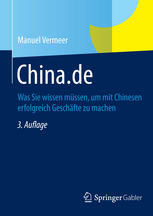 Manuel Vermeer

China.de

Was Sie wissen müssen, um mit Chinesen erfolgreich Geschäfte zu machen

3. Auflage

Springer Gabler